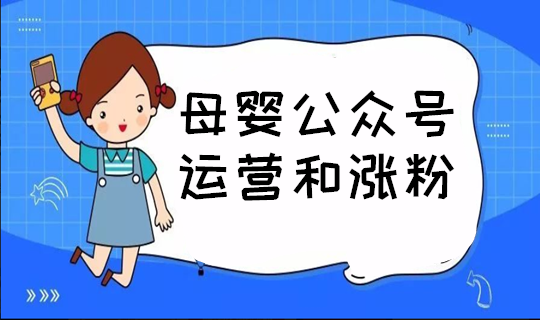 母婴公众号
运营和涨粉